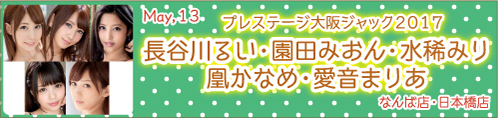 May, 13

プレステージ大阪ジャック2017

長谷川るい・園田みおん・水稀みり
凰かなめ・愛音まりあ

なんば店・日本橋店